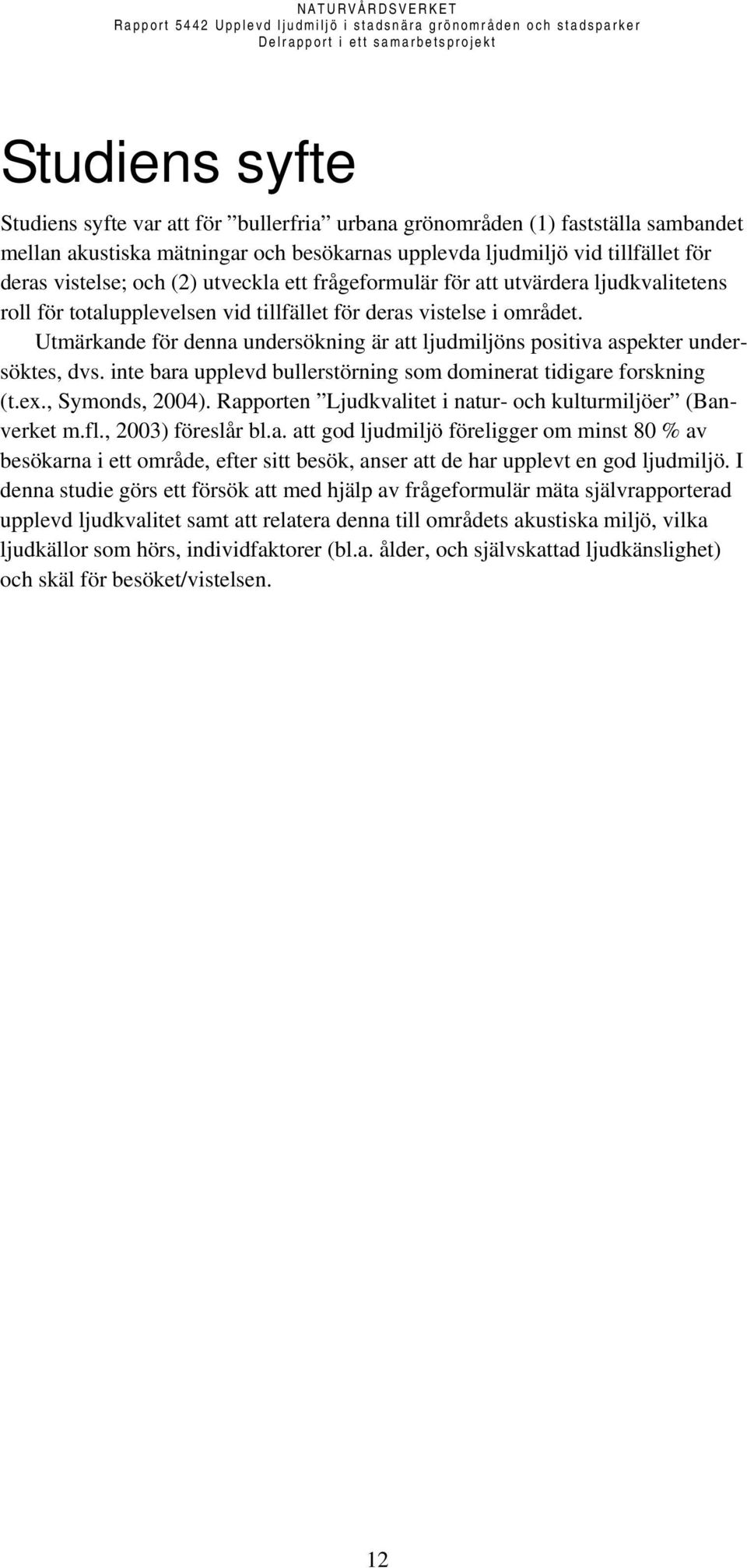 NATURVÅRDSVERKET
Rapport 5442 Upplevd ljudmiljö i stadsnära grönområden och stadsparker
Delrapport i ett samarbetsprojekt

Studiens syfte

Studiens syfte var att för ”bullerfria” urbana grönområden (1) fastställa sambandet mellan akustiska mätningar och besökarnas upplevda ljudmiljö vid tillfället för deras vistelse; och (2) utveckla ett frågeformulär för att utvärdera ljudkvalitetens roll för totalupplevelsen vid tillfället för deras vistelse i området.

Utmärkande för denna undersökning är att ljudmiljöns positiva aspekter undersöktes, dvs. inte bara upplevd bullerstörning som dominerat tidigare forskning (t.ex., Symonds, 2004). Rapporten ”Ljudkvalitet i natur- och kulturmiljöer” (Banverket m.fl., 2003) föreslår bl.a. att god ljudmiljö föreligger om minst 80 % av besökarna i ett område, efter sitt besök, anser att de har upplevt en god ljudmiljö. I denna studie görs ett försök att med hjälp av frågeformulär mäta självrapporterad upplevd ljudkvalitet samt att relatera denna till områdets akustiska miljö, vilka ljudkällor som hörs, individfaktorer (bl.a. ålder, och självskattad ljudkänslighet) och skäl för besöket/vistelsen.

12